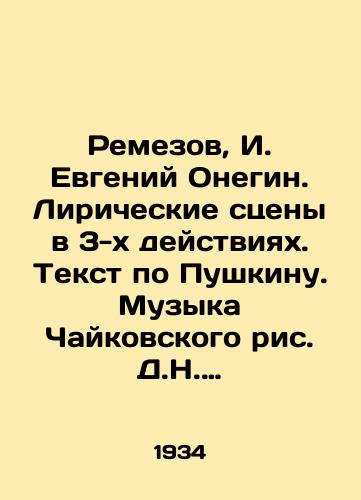 Ремезов, И. Евгений Онегин. Лирические сцены в 3-х действиях. Текст по Пушкину. Музыка Чайковского рис. Д.Н....

1934